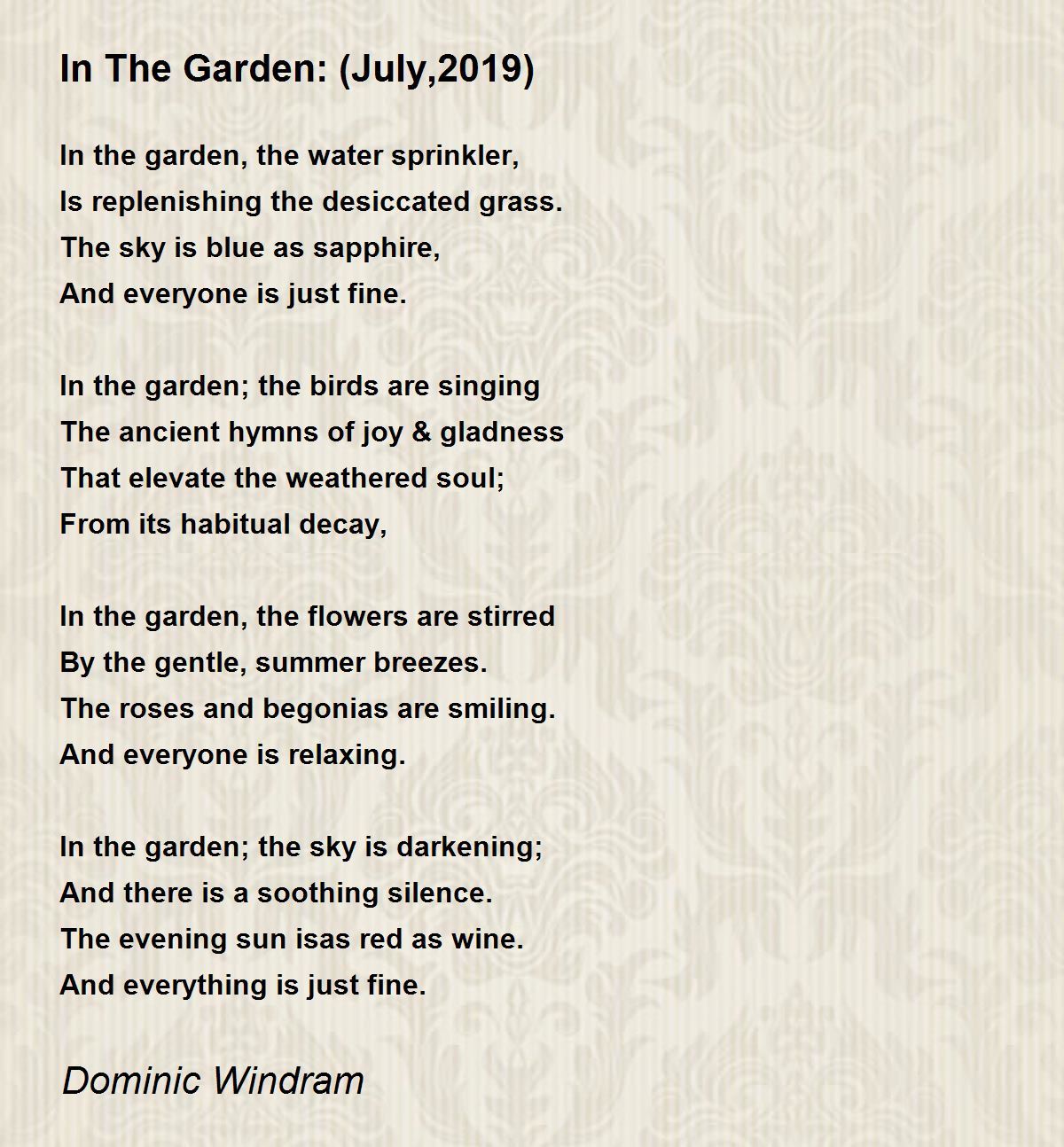 In The Garden: (July,2019)

In the garden, the water sprinkler,
Is replenishing the desiccated grass.
The sky is blue as sapphire,
And everyone is just fine.

In the garden; the birds are singing
The ancient hymns of joy & gladness
That elevate the weathered soul;
From its habitual decay,

In the garden, the flowers are stirred
By the gentle, summer breezes.
The roses and begonias are smiling.
And everyone is relaxing.

In the garden; the sky is darkening;
And there is a soothing silence.
The evening sun isas red as wine.
And everything is just fine.

Dominic Windram